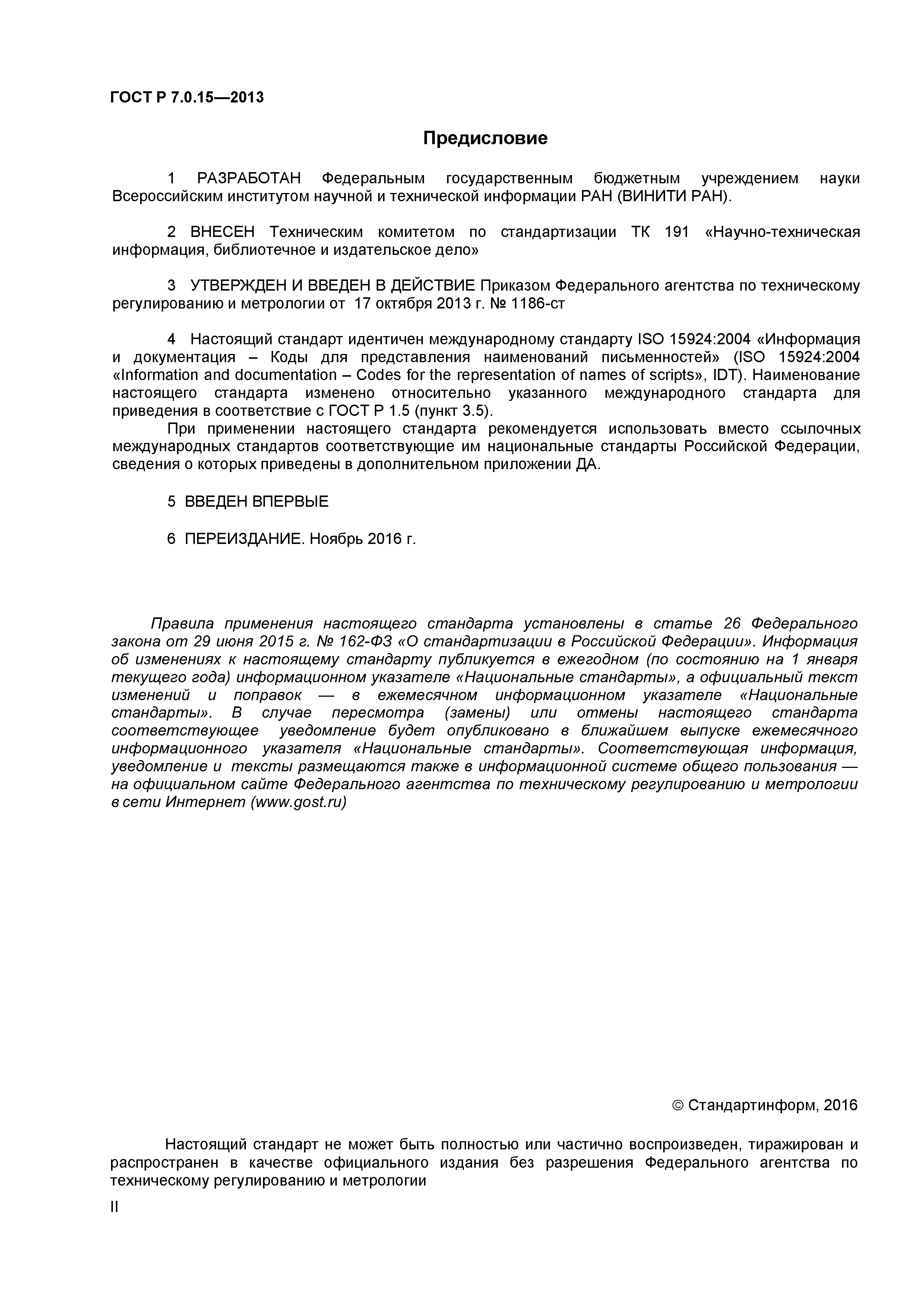 ГОСТ Р 7.0.15—2013

Предисловие

1 РАЗРАБОТАН Федеральным государственным бюджетным учреждением науки Всероссийским институтом научной и технической информации РАН (ВИНИТИ РАН).

2 ВНЕСЕН Техническим комитетом по стандартизации ТК 191 «Научно-техническая информация, библиотечное и издательское дело»

3 УТВЕРЖДЕН И ВВЕДЕН В ДЕЙСТВИЕ Приказом Федерального агентства по техническому регулированию и метрологии от 17 октября 2013 г. № 1186-ст

4 Настоящий стандарт идентичен международному стандарту ISO 15924:2004 «Информация и документация – Коды для представления наименований письменностей» (ISO 15924:2004 «Information and documentation – Codes for the representation of names of scripts», IDT). Наименование настоящего стандарта изменено относительно указанного международного стандарта для приведения в соответствие с ГОСТ Р 1.5 (пункт 3.5).

При применении настоящего стандарта рекомендуется использовать вместо ссылочных международных стандартов соответствующие им национальные стандарты Российской Федерации, сведения о которых приведены в дополнительном приложении ДА.

5 ВВЕДЕН ВПЕРВЫЕ

6 ПЕРЕИЗДАНИЕ. Ноябрь 2016 г.

Правила применения настоящего стандарта установлены в статье 26 Федерального закона от 29 июня 2015 г. № 162-ФЗ «О стандартизации в Российской Федерации». Информация об изменениях к настоящему стандарту публикуется в ежегодном (по состоянию на 1 января текущего года) информационном указателе «Национальные стандарты», а официальный текст изменений и поправок — в ежемесячном информационном указателе «Национальные стандарты». В случае пересмотра (замены) или отмены настоящего стандарта соответствующее уведомление будет опубликовано в ближайшем выпуске ежемесячного информационного указателя «Национальные стандарты». Соответствующая информация, уведомление и тексты размещаются также в информационной системе общего пользования — на официальном сайте Федерального агентства по техническому регулированию и метрологии в сети Интернет (www.gost.ru)

© Стандартинформ, 2016

Настоящий стандарт не может быть полностью или частично воспроизведен, тиражирован и распространен в качестве официального издания без разрешения Федерального агентства по техническому регулированию и метрологии

II